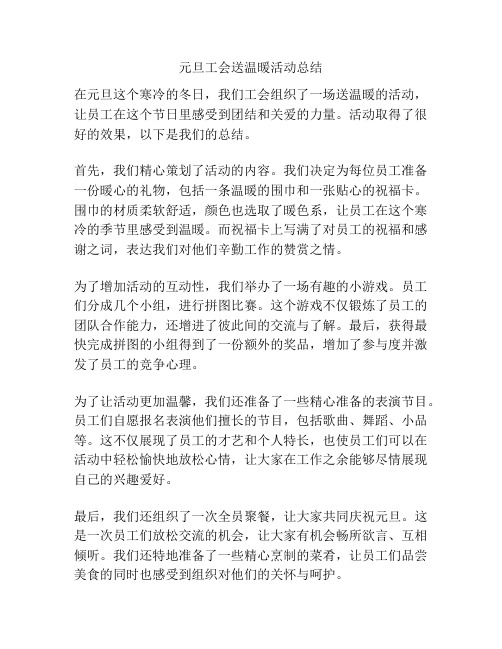 元旦工会送温暖活动总结

在元旦这个寒冷的冬日，我们工会组织了一场送温暖的活动，让员工在这个节日里感受到团结和关爱的力量。活动取得了很好的效果，以下是我们的总结。

首先，我们精心策划了活动的内容。我们决定为每位员工准备一份暖心的礼物，包括一条温暖的围巾和一张贴心的祝福卡。围巾的材质柔软舒适，颜色也选取了暖色系，让员工在这个寒冷的季节里感受到温暖。而祝福卡上写满了对员工的祝福和感谢之词，表达我们对他们辛勤工作的赞赏之情。

为了增加活动的互动性，我们举办了一场有趣的小游戏。员工们分成几个小组，进行拼图比赛。这个游戏不仅锻炼了员工的团队合作能力，还增进了彼此间的交流与了解。最后，获得最快完成拼图的小组得到了一份额外的奖品，增加了参与度并激发了员工的竞争心理。

为了让活动更加温馨，我们还准备了一些精心准备的表演节目。员工们自愿报名表演他们擅长的节目，包括歌曲、舞蹈、小品等。这不仅展现了员工的才艺和个人特长，也使员工们可以在活动中轻松愉快地放松心情，让大家在工作之余能够尽情展现自己的兴趣爱好。

最后，我们还组织了一次全员聚餐，让大家共同庆祝元旦。这是一次员工们放松交流的机会，让大家有机会畅所欲言、互相倾听。我们还特地准备了一些精心烹制的菜肴，让员工们品尝美食的同时也感受到组织对他们的关怀与呵护。